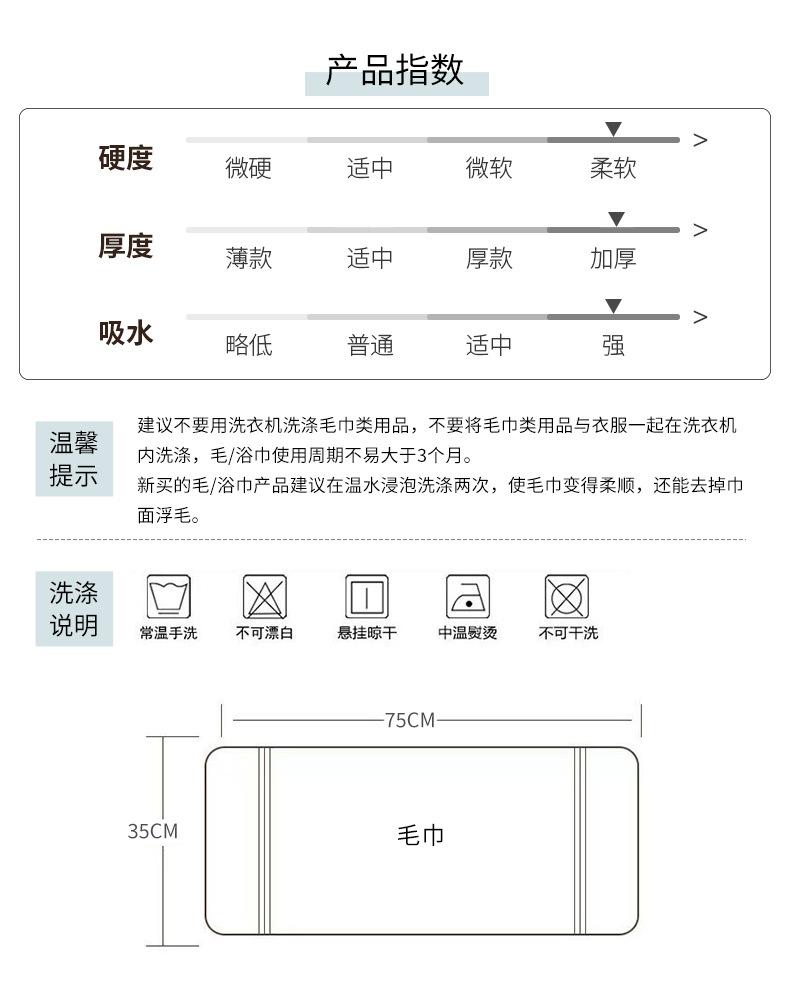 产品指数

硬度 微硬 适中 微软 柔软 >

厚度 薄款 适中 厚款 加厚 >

吸水 略低 普通 适中 强 >

温馨提示

建议不要用洗衣机洗涤毛巾类用品，不要将毛巾类用品与衣服一起在洗衣机内洗涤，毛/浴巾使用周期不易大于3个月。

新买的毛/浴巾产品建议在温水浸泡洗涤两次，使毛巾变得柔顺，还能去掉巾面浮毛。

洗涤说明

常温手洗 不可漂白 悬挂晾干 中温熨烫 不可干洗

75CM

35CM

毛巾